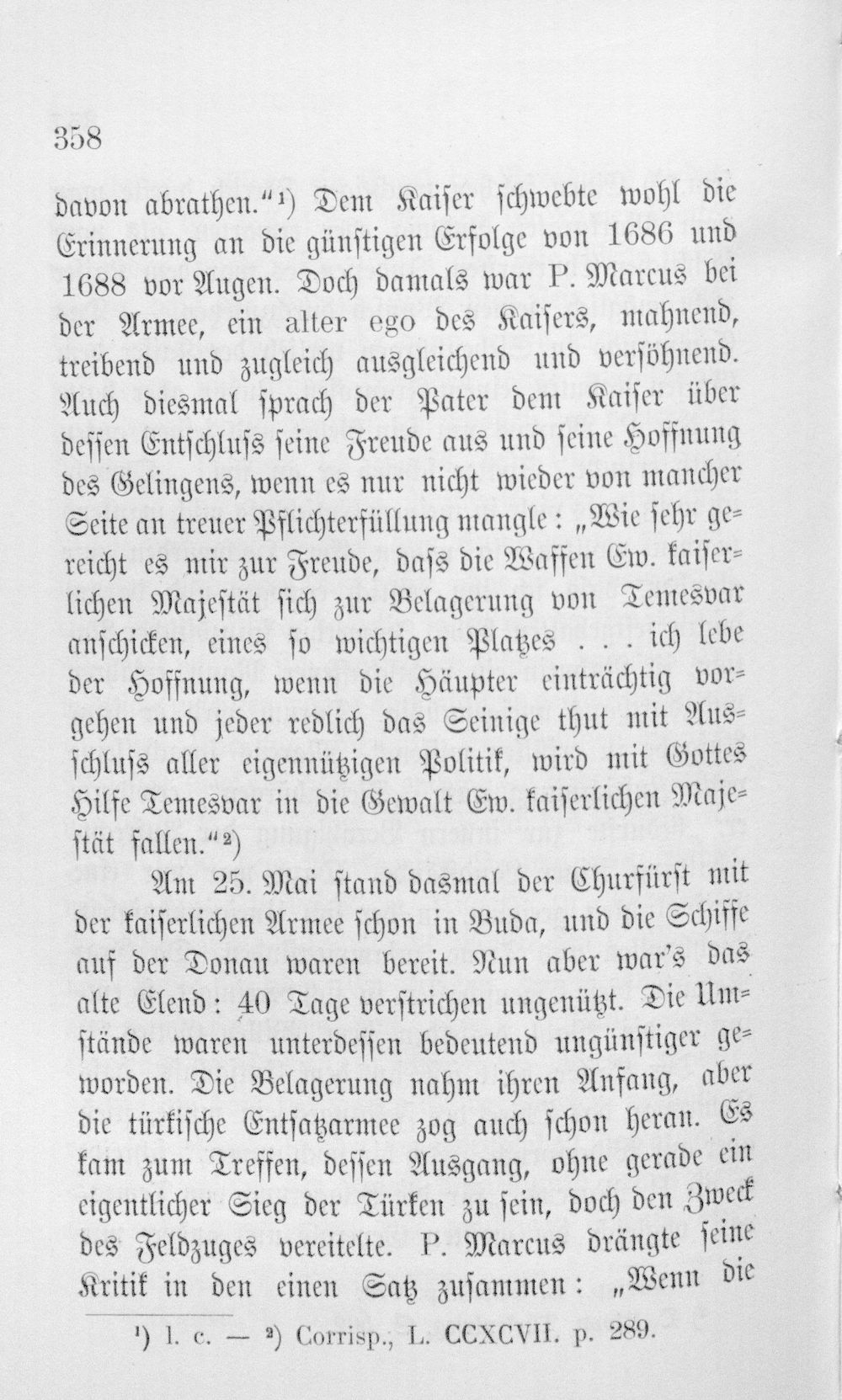 358

davon abrathen."$^{1}$) Dem Kaiser schwebte wohl die Erinnerung an die günstigen Erfolge von 1686 und 1688 vor Augen. Doch damals war P. Marcus bei der Armee, ein alter ego des Kaisers, mahnend, treibend und zugleich ausgleichend und versöhnend. Auch diesmal sprach der Pater dem Kaiser über dessen Entschluss seine Freude aus und seine Hoffnung des Gelingens, wenn es nur nicht wieder von mancher Seite an treuer Pflichterfüllung mangle: „Wie sehr gereicht es mir zur Freude, dass die Waffen Ew. kaiserlichen Majestät sich zur Belagerung von Temesvar anschicken, eines so wichtigen Platzes . . . ich lebe der Hoffnung, wenn die Häupter einträchtig vorgehen und jeder redlich das Seinige thut mit Ausschluss aller eigennützigen Politik, wird mit Gottes Hilfe Temesvar in die Gewalt Ew. kaiserlichen Majestät fallen."$^{2}$)

Am 25. Mai stand dasmal der Churfürst mit der kaiserlichen Armee schon in Buda, und die Schiffe auf der Donau waren bereit. Nun aber war's das alte Elend: 40 Tage verstrichen ungenützt. Die Umstände waren unterdessen bedeutend ungünstiger geworden. Die Belagerung nahm ihren Anfang, aber die türkische Entsatzarmee zog auch schon heran. Es kam zum Treffen, dessen Ausgang, ohne gerade ein eigentlicher Sieg der Türken zu sein, doch den Zweck des Feldzuges vereitelte. P. Marcus drängte seine Kritik in den einen Satz zusammen: „Wenn die

$^{1}$) l. c. — $^{2}$) Corrisp., L. CCXCVII. p. 289.